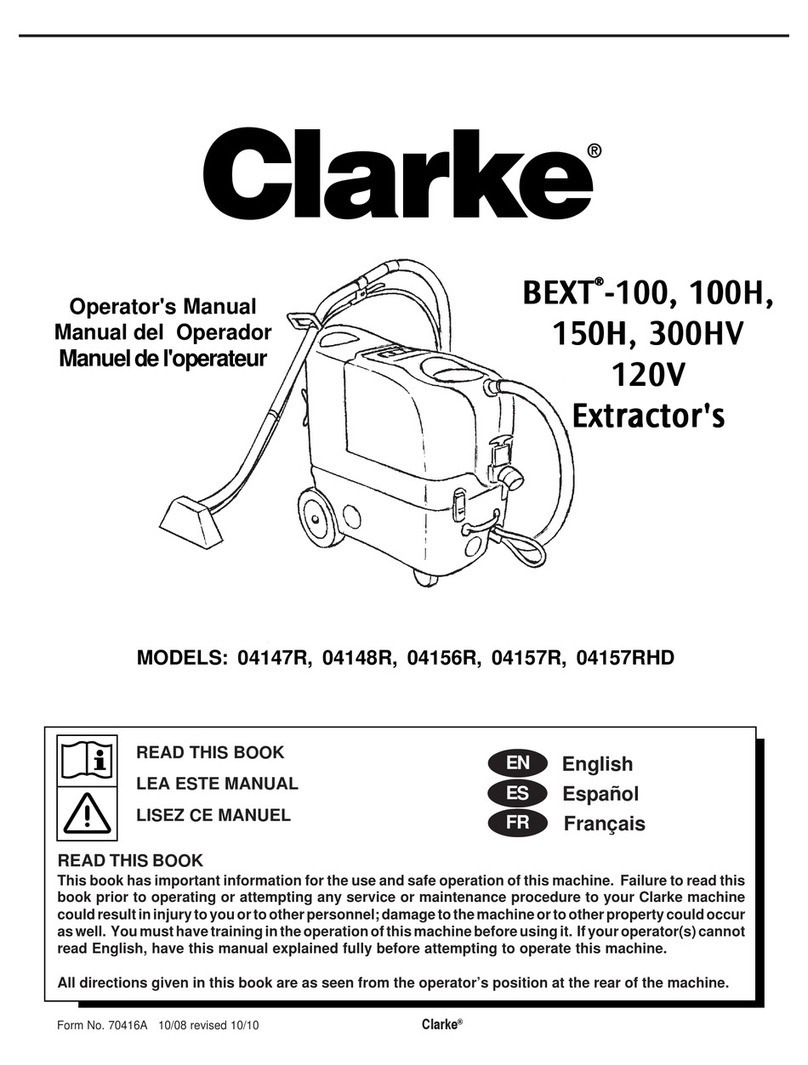 Clarke®

Operator's Manual
Manual del Operador
Manuel de l'operateur

BEXT®-100, 100H, 150H, 300HV
120V
Extractor's

MODELS: 04147R, 04148R, 04156R, 04157R, 04157RHD

READ THIS BOOK
LEA ESTE MANUAL
LISEZ CE MANUEL

EN English
ES Español
FR Français

READ THIS BOOK
This book has important information for the use and safe operation of this machine. Failure to read this book prior to operating or attempting any service or maintenance procedure to your Clarke machine could result in injury to you or to other personnel; damage to the machine or to other property could occur as well. You must have training in the operation of this machine before using it. If your operator(s) cannot read English, have this manual explained fully before attempting to operate this machine.

All directions given in this book are as seen from the operator's position at the rear of the machine.

Form No. 70416A 10/08 revised 10/10

Clarke®